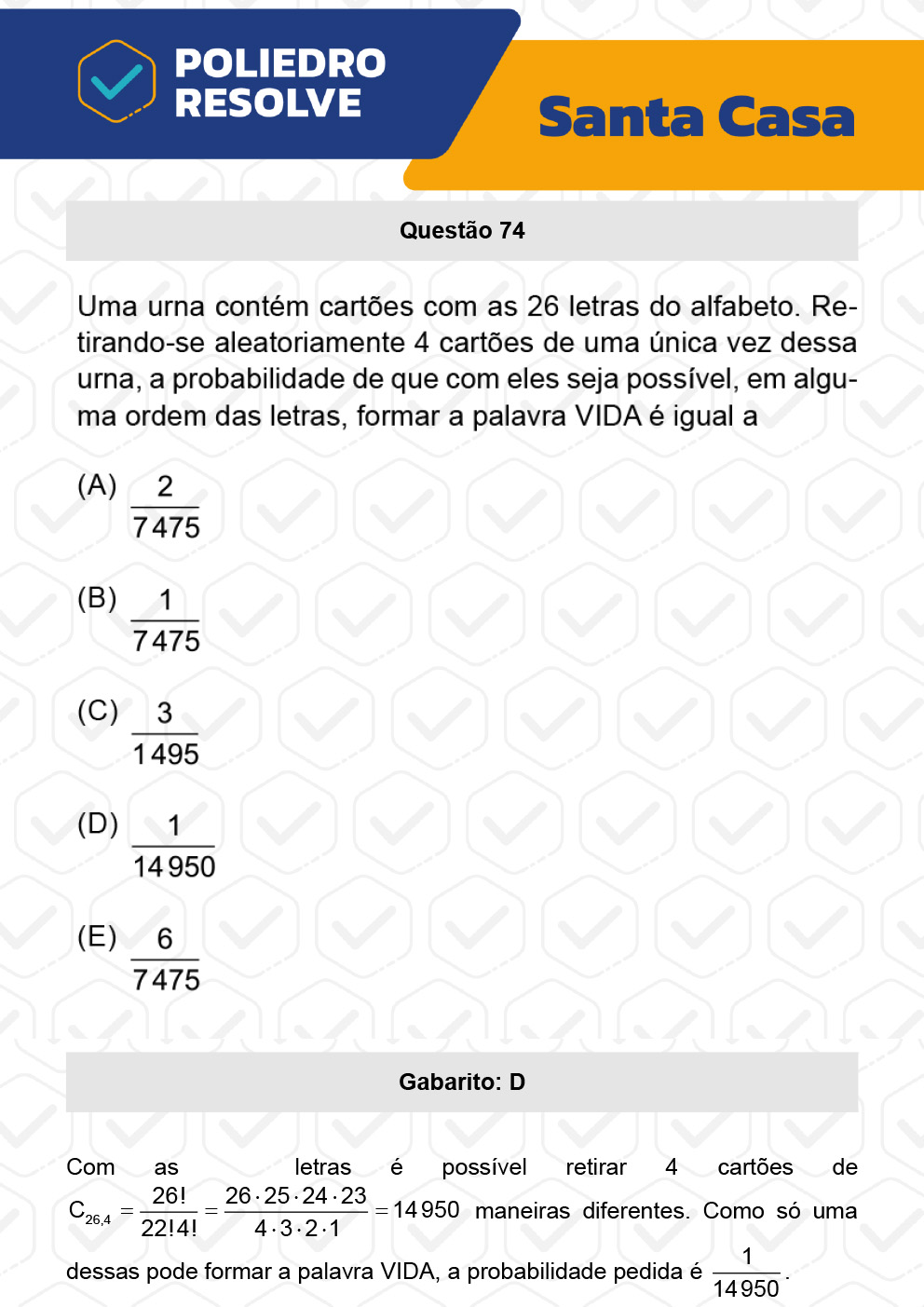 POLIEDRO RESOLVE

Santa Casa

Questão 74

Uma urna contém cartões com as 26 letras do alfabeto. Retirando-se aleatoriamente 4 cartões de uma única vez dessa urna, a probabilidade de que com eles seja possível, em alguma ordem das letras, formar a palavra VIDA é igual a

(A) $\frac{2}{7475}$

(B) $\frac{1}{7475}$

(C) $\frac{3}{1495}$

(D) $\frac{1}{14950}$

(E) $\frac{6}{7475}$

Gabarito: D

Com as letras é possível retirar 4 cartões de $C_{26,4} = \frac{26!}{22!4!} = \frac{26 \cdot 25 \cdot 24 \cdot 23}{4 \cdot 3 \cdot 2 \cdot 1} = 14950$ maneiras diferentes. Como só uma dessas pode formar a palavra VIDA, a probabilidade pedida é $\frac{1}{14950}$.